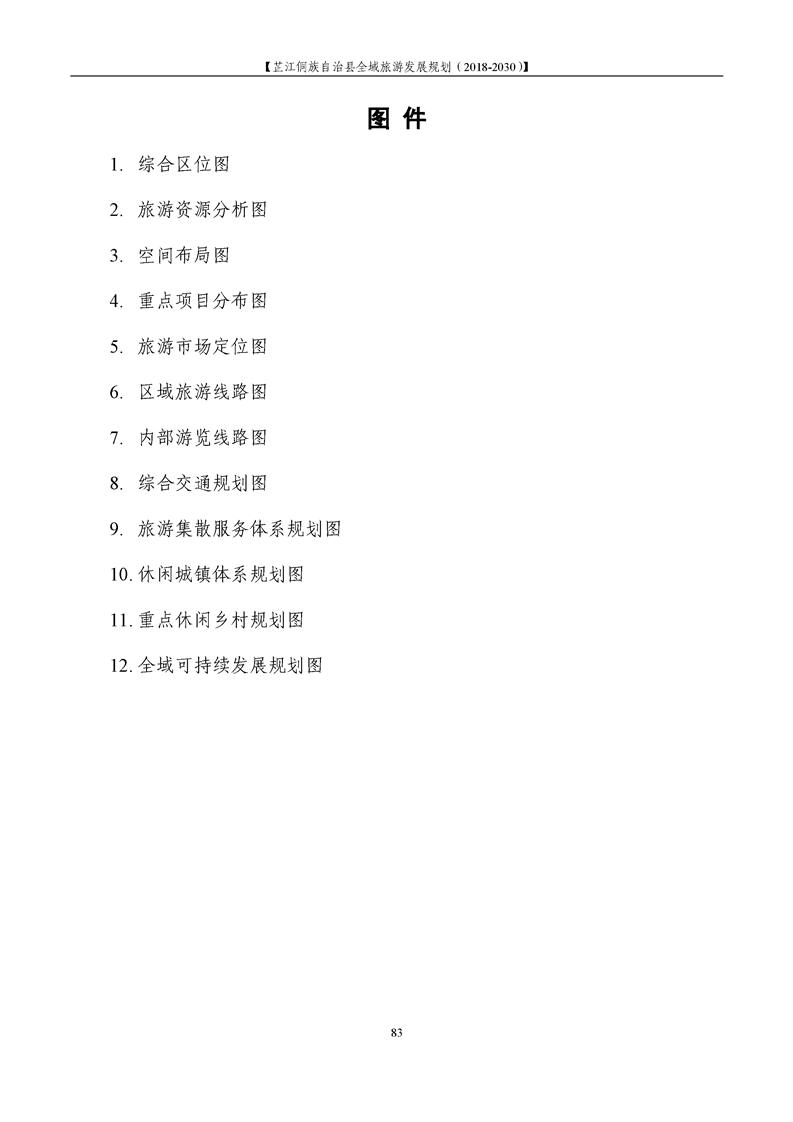 【芷江侗族自治县全域旅游发展规划（2018-2030）】

图 件

1. 综合区位图

2. 旅游资源分析图

3. 空间布局图

4. 重点项目分布图

5. 旅游市场定位图

6. 区域旅游线路图

7. 内部游览线路图

8. 综合交通规划图

9. 旅游集散服务体系规划图

10. 休闲城镇体系规划图

11. 重点休闲乡村规划图

12. 全域可持续发展规划图

83